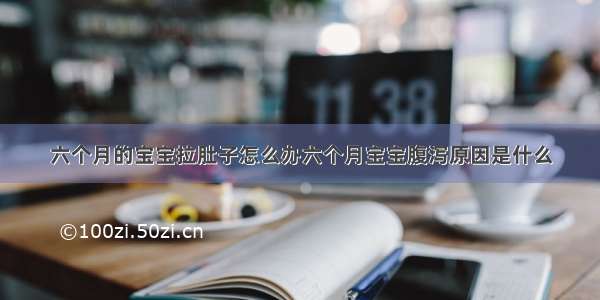 11 38

六个月的宝宝拉肚子怎么办六个月宝宝腹泻原因是什么

©100zi.50zi.cn